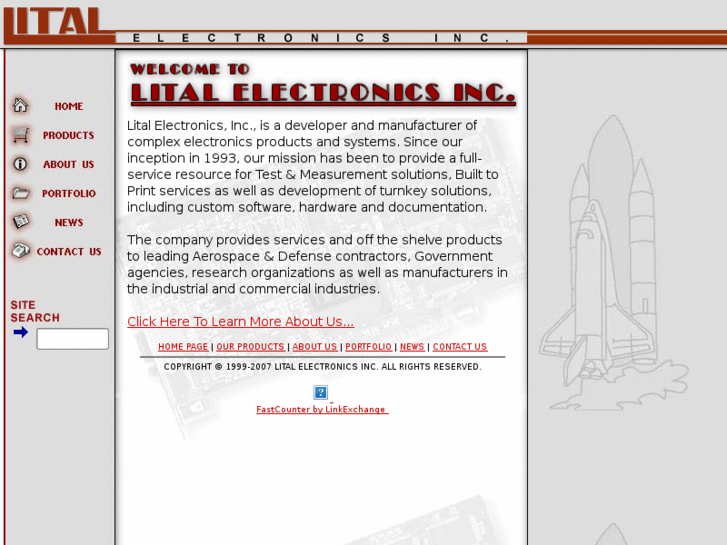 LITAL
ELECTRONICS INC.

HOME
PRODUCTS
ABOUT US
PORTFOLIO
NEWS
CONTACT US

SITE SEARCH

WELCOME TO
LITAL ELECTRONICS INC.

Lital Electronics, Inc., is a developer and manufacturer of complex electronics products and systems. Since our inception in 1993, our mission has been to provide a full-service resource for Test & Measurement solutions, Built to Print services as well as development of turnkey solutions, including custom software, hardware and documentation.

The company provides services and off the shelve products to leading Aerospace & Defense contractors, Government agencies, research organizations as well as manufacturers in the industrial and commercial industries.

Click Here To Learn More About Us...

HOME PAGE | OUR PRODUCTS | ABOUT US | PORTFOLIO | NEWS | CONTACT US

COPYRIGHT © 1999-2007 LITAL ELECTRONICS INC. ALL RIGHTS RESERVED.

FastCounter by LinkExchange